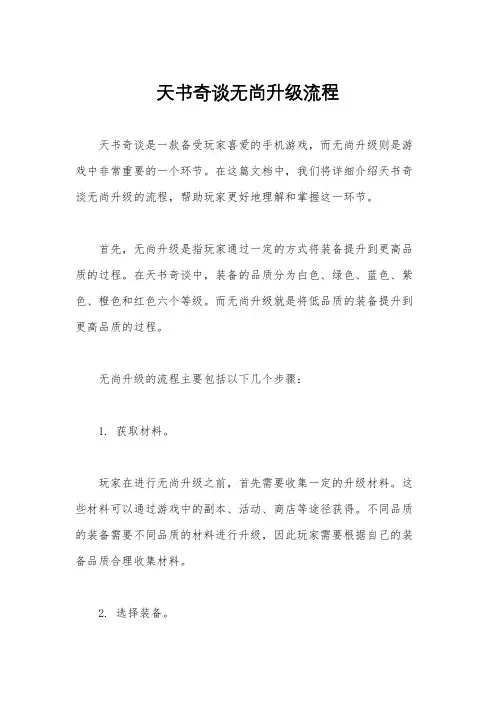 天书奇谈无尚升级流程

天书奇谈是一款备受玩家喜爱的手机游戏，而无尚升级则是游戏中非常重要的一个环节。在这篇文档中，我们将详细介绍天书奇谈无尚升级的流程，帮助玩家更好地理解和掌握这一环节。

首先，无尚升级是指玩家通过一定的方式将装备提升到更高品质的过程。在天书奇谈中，装备的品质分为白色、绿色、蓝色、紫色、橙色和红色六个等级。而无尚升级就是将低品质的装备提升到更高品质的过程。

无尚升级的流程主要包括以下几个步骤：

1. 获取材料。

玩家在进行无尚升级之前，首先需要收集一定的升级材料。这些材料可以通过游戏中的副本、活动、商店等途径获得。不同品质的装备需要不同品质的材料进行升级，因此玩家需要根据自己的装备品质合理收集材料。

2. 选择装备。